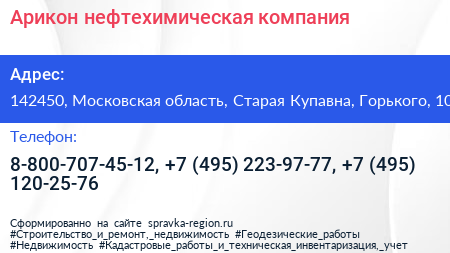 Арикон нефтехимическая компания

Адрес:

142450, Московская область, Старая Купавна, Горького, 10

Телефон:

8-800-707-45-12, +7 (495) 223-97-77, +7 (495) 120-25-76

Сформированно на сайте spravka-region.ru
#Строительство_и_ремонт,_недвижимость #Геодезические_работы
#Недвижимость #Кадастровые_работы_и_техническая_инвентаризация,_учет